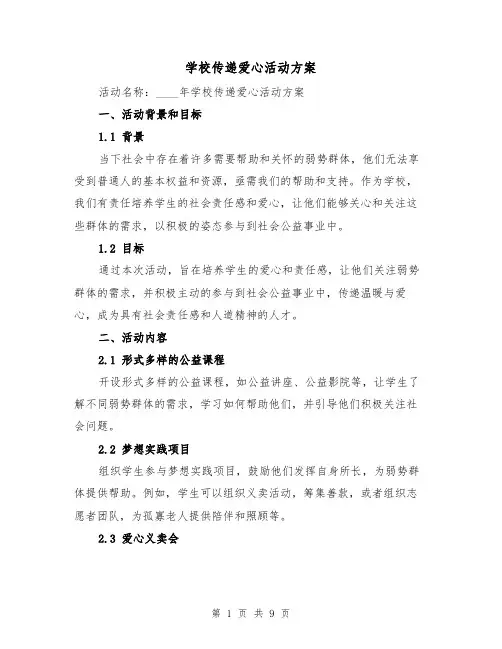 学校传递爱心活动方案

活动名称：____年学校传递爱心活动方案

一、活动背景和目标

1.1 背景

当下社会中存在着许多需要帮助和关怀的弱势群体，他们无法享受到普通人的基本权益和资源，亟需我们的帮助和支持。作为学校，我们有责任培养学生的社会责任感和爱心，让他们能够关心和关注这些群体的需求，以积极的姿态参与到社会公益事业中。

1.2 目标

通过本次活动，旨在培养学生的爱心和责任感，让他们关注弱势群体的需求，并积极主动的参与到社会公益事业中，传递温暖与爱心，成为具有社会责任感和人道精神的人才。

二、活动内容

2.1 形式多样的公益课程

开设形式多样的公益课程，如公益讲座、公益影院等，让学生了解不同弱势群体的需求，学习如何帮助他们，并引导他们积极关注社会问题。

2.2 梦想实践项目

组织学生参与梦想实践项目，鼓励他们发挥自身所长，为弱势群体提供帮助。例如，学生可以组织义卖活动，筹集善款，或者组织志愿者团队，为孤寡老人提供陪伴和照顾等。

2.3 爱心义卖会

第 1 页 共 9 页